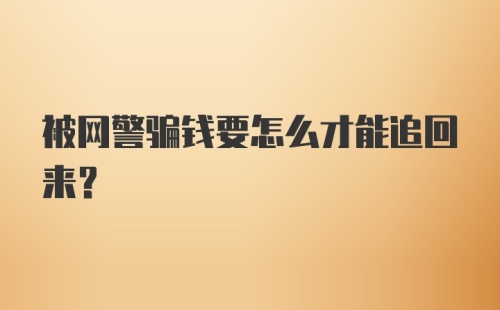 被网警骗钱要怎么才能追回来？